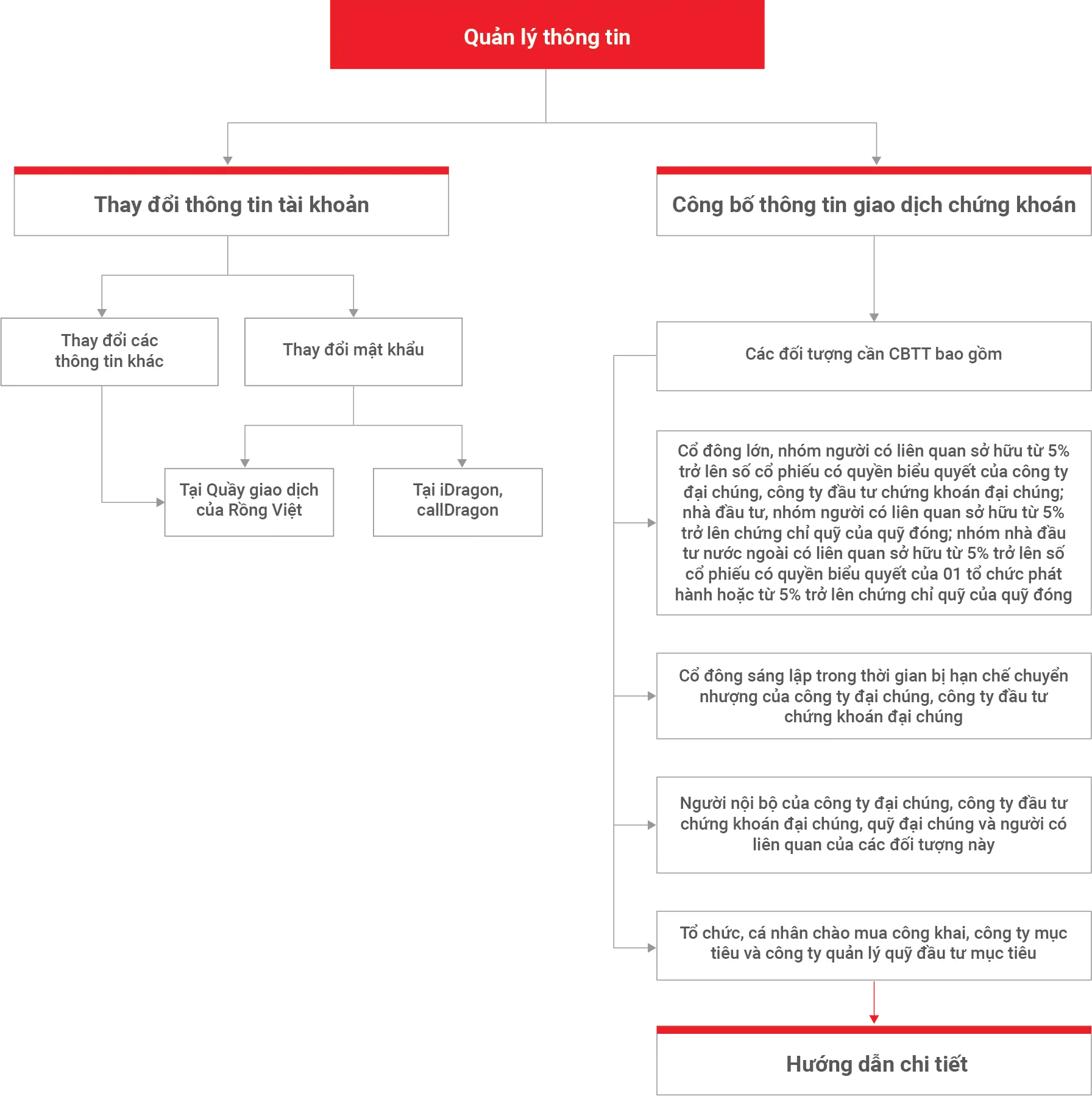 Quản lý thông tin

Thay đổi thông tin tài khoản

Thay đổi các thông tin khác

Thay đổi mật khẩu

Tại Quầy giao dịch của Rồng Việt

Tại iDragon, callDragon

Công bố thông tin giao dịch chứng khoán

Các đối tượng cần CBTT bao gồm

Cổ đông lớn, nhóm người có liên quan sở hữu từ 5% trở lên số cổ phiếu có quyền biểu quyết của công ty đại chúng, công ty đầu tư chứng khoán đại chúng; nhà đầu tư, nhóm người có liên quan sở hữu từ 5% trở lên chứng chỉ quỹ của quỹ đóng; nhóm nhà đầu tư nước ngoài có liên quan sở hữu từ 5% trở lên số cổ phiếu có quyền biểu quyết của 01 tổ chức phát hành hoặc từ 5% trở lên chứng chỉ quỹ của quỹ đóng

Cổ đông sáng lập trong thời gian bị hạn chế chuyển nhượng của công ty đại chúng, công ty đầu tư chứng khoán đại chúng

Người nội bộ của công ty đại chúng, công ty đầu tư chứng khoán đại chúng, quỹ đại chúng và người có liên quan của các đối tượng này

Tổ chức, cá nhân chào mua công khai, công ty mục tiêu và công ty quản lý quỹ đầu tư mục tiêu

Hướng dẫn chi tiết